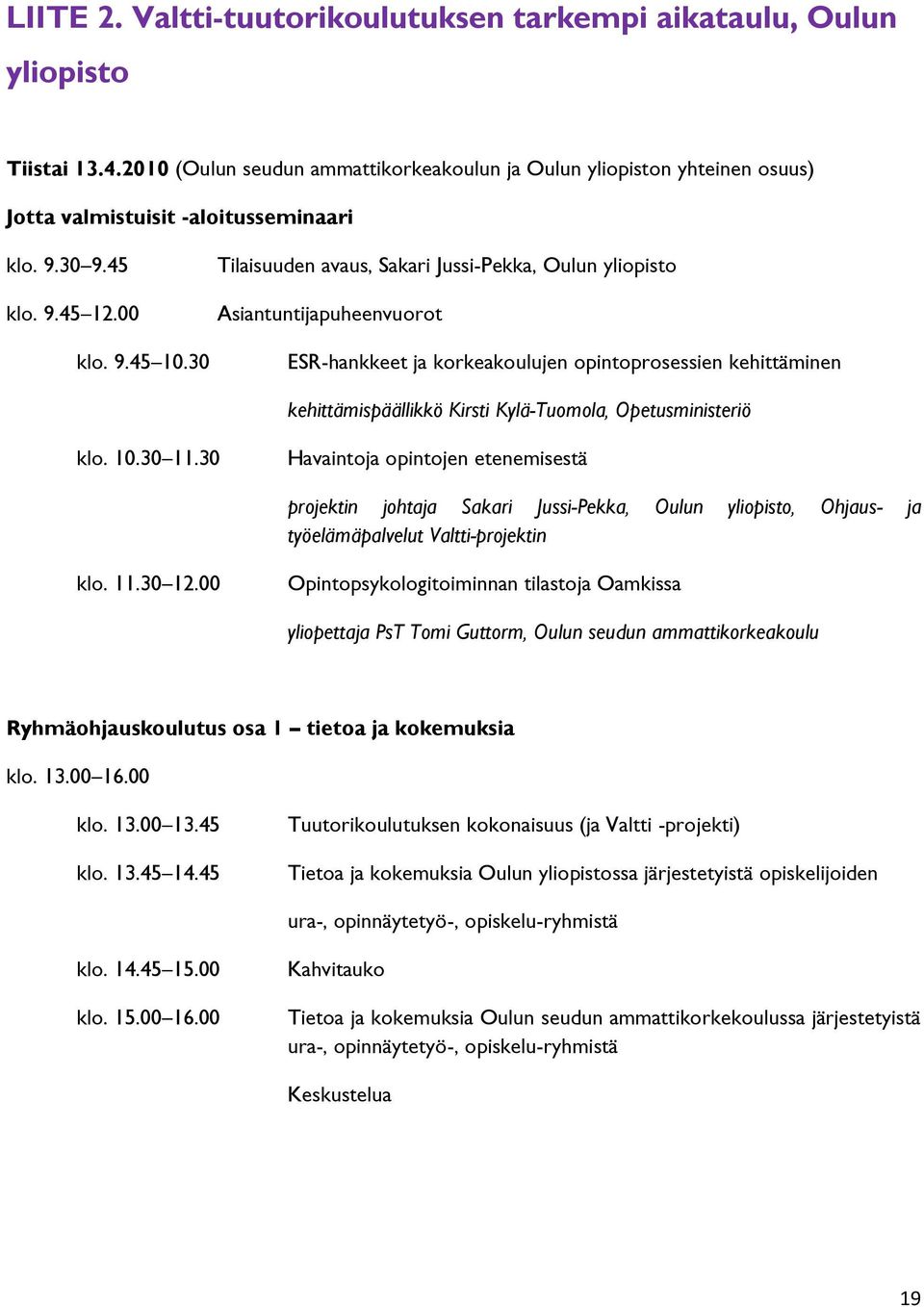 LIITE 2. Valtti-tuutorikoulutuksen tarkempi aikataulu, Oulun yliopisto

Tiistai 13.4.2010 (Oulun seudun ammattikorkeakoulun ja Oulun yliopiston yhteinen osuus)

Jotta valmistuisit -aloitusseminaari

klo. 9.30–9.45 Tilaisuuden avaus, Sakari Jussi-Pekka, Oulun yliopisto

klo. 9.45–12.00 Asiantuntijapuheenvuorot

klo. 9.45–10.30 ESR-hankkeet ja korkeakoulujen opintoprosessien kehittäminen

kehittämispäällikkö Kirsti Kylä-Tuomola, Opetusministeriö

klo. 10.30–11.30 Havaintoja opintojen etenemisestä

projektin johtaja Sakari Jussi-Pekka, Oulun yliopisto, Ohjaus- ja työelämäpalvelut Valtti-projektin

klo. 11.30–12.00 Opintopsykologitoiminnan tilastoja Oamkissa

yliopettaja PsT Tomi Guttorm, Oulun seudun ammattikorkeakoulu

Ryhmäohjauskoulutus osa 1 – tietoa ja kokemuksia

klo. 13.00–16.00

klo. 13.00–13.45 Tuutorikoulutuksen kokonaisuus (ja Valtti -projekti)

klo. 13.45–14.45 Tietoa ja kokemuksia Oulun yliopistossa järjestetyistä opiskelijoiden

ura-, opinnäytetyö-, opiskelu-ryhmistä

klo. 14.45–15.00 Kahvitauko

klo. 15.00–16.00 Tietoa ja kokemuksia Oulun seudun ammattikorkekoulussa järjestetyistä ura-, opinnäytetyö-, opiskelu-ryhmistä

Keskustelua

19